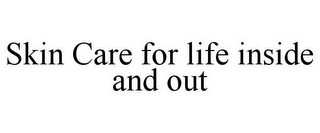 Skin Care for life inside and out